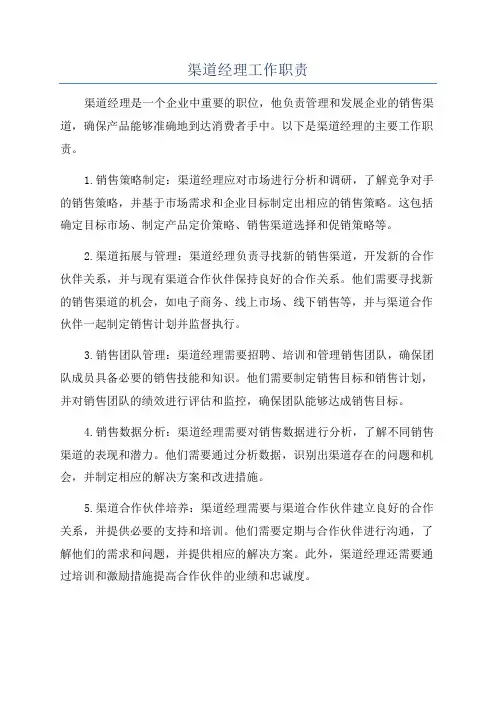 渠道经理工作职责

渠道经理是一个企业中重要的职位，他负责管理和发展企业的销售渠道，确保产品能够准确地到达消费者手中。以下是渠道经理的主要工作职责。

1.销售策略制定：渠道经理应对市场进行分析和调研，了解竞争对手的销售策略，并基于市场需求和企业目标制定出相应的销售策略。这包括确定目标市场、制定产品定价策略、销售渠道选择和促销策略等。

2.渠道拓展与管理：渠道经理负责寻找新的销售渠道，开发新的合作伙伴关系，并与现有渠道合作伙伴保持良好的合作关系。他们需要寻找新的销售渠道的机会，如电子商务、线上市场、线下销售等，并与渠道合作伙伴一起制定销售计划并监督执行。

3.销售团队管理：渠道经理需要招聘、培训和管理销售团队，确保团队成员具备必要的销售技能和知识。他们需要制定销售目标和销售计划，并对销售团队的绩效进行评估和监控，确保团队能够达成销售目标。

4.销售数据分析：渠道经理需要对销售数据进行分析，了解不同销售渠道的表现和潜力。他们需要通过分析数据，识别出渠道存在的问题和机会，并制定相应的解决方案和改进措施。

5.渠道合作伙伴培养：渠道经理需要与渠道合作伙伴建立良好的合作关系，并提供必要的支持和培训。他们需要定期与合作伙伴进行沟通，了解他们的需求和问题，并提供相应的解决方案。此外，渠道经理还需要通过培训和激励措施提高合作伙伴的业绩和忠诚度。